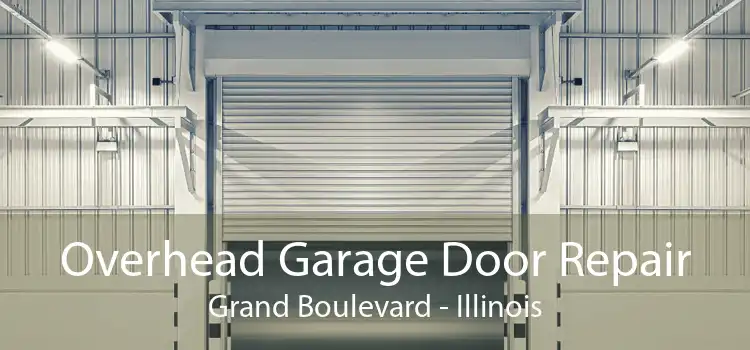 Overhead Garage Door Repair
Grand Boulevard - Illinois